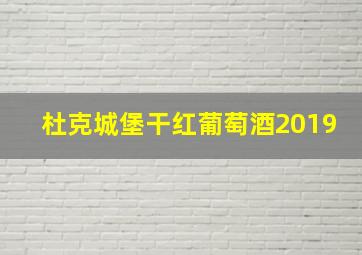 杜克城堡干红葡萄酒2019